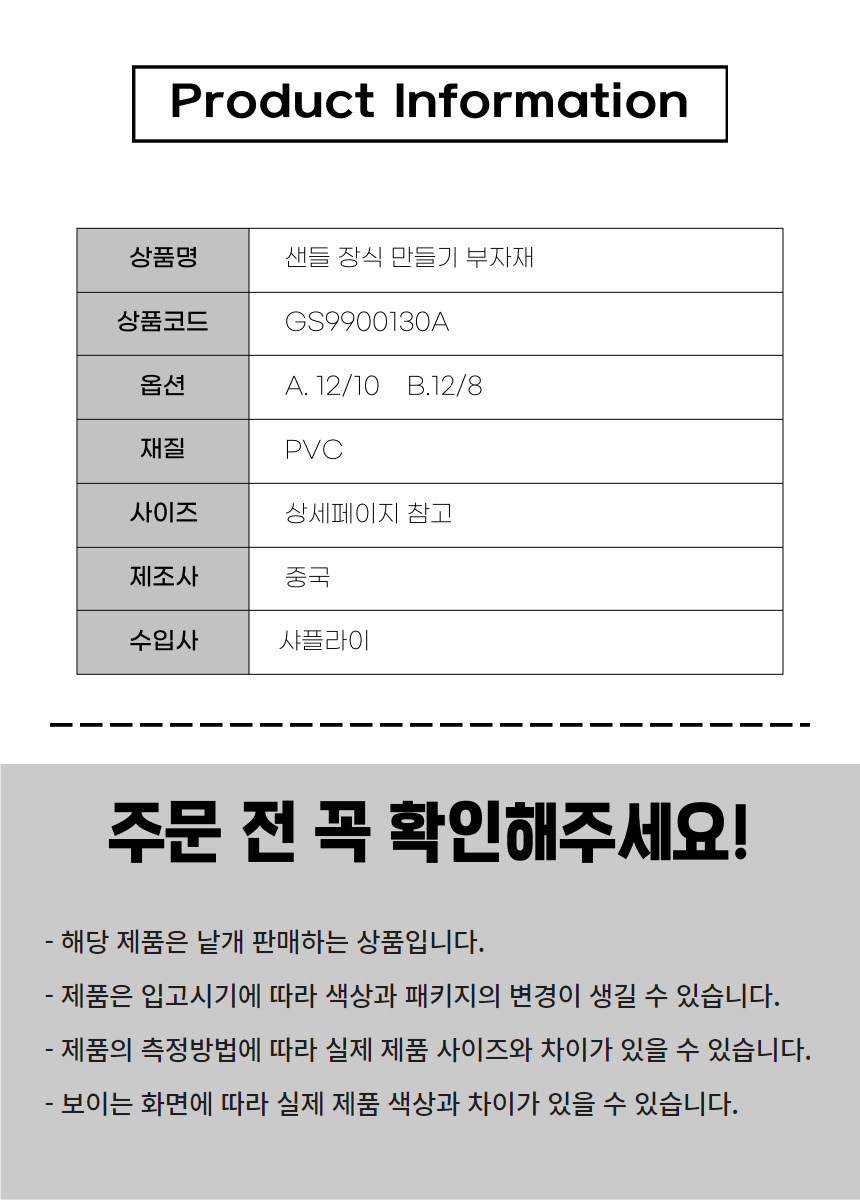 Product Information

| 상품명 | 샌들 장식 만들기 부자재 |
|---|---|
| 상품코드 | GS9900130A |
| 옵션 | A. 12/10 B.12/8 |
| 재질 | PVC |
| 사이즈 | 상세페이지 참고 |
| 제조사 | 중국 |
| 수입사 | 샤플라이 |

주문 전 꼭 확인해주세요!

- 해당 제품은 낱개 판매하는 상품입니다.

- 제품은 입고시기에 따라 색상과 패키지의 변경이 생길 수 있습니다.

- 제품의 측정방법에 따라 실제 제품 사이즈와 차이가 있을 수 있습니다.

- 보이는 화면에 따라 실제 제품 색상과 차이가 있을 수 있습니다.